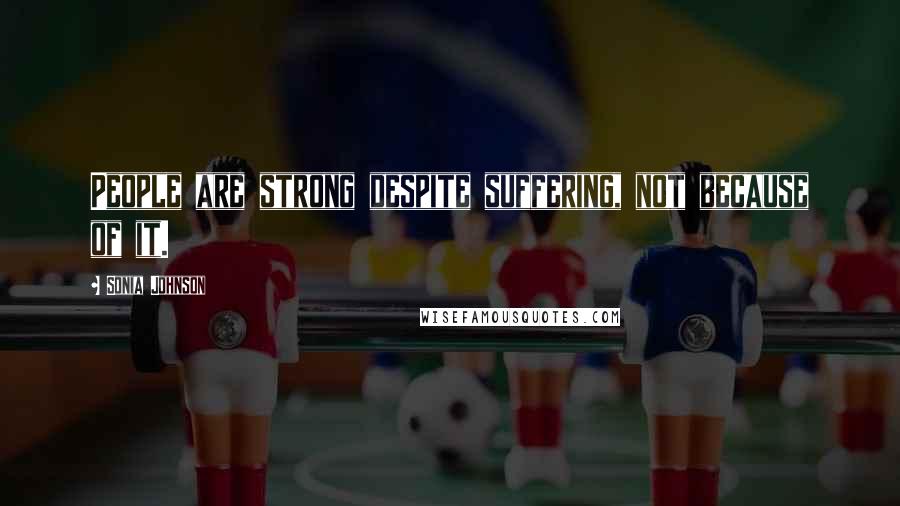 PEOPLE ARE STRONG DESPITE SUFFERING, NOT BECAUSE OF IT.

SONIA JOHNSON

WISEFAMOUSQUOTES.COM